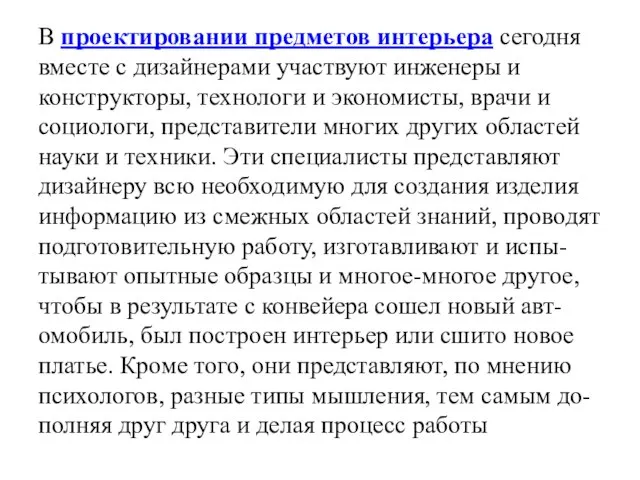 В проектировании предметов интерьера сегодня вместе с дизайнерами участвуют инженеры и конструкторы, технологи и экономисты, врачи и социологи, представители многих других областей науки и техники. Эти специалисты представляют дизайнеру всю необходимую для создания изделия информацию из смежных областей знаний, проводят подготовительную работу, изготавливают и испытывают опытные образцы и многое-многое другое, чтобы в результате с конвейера сошел новый автомобиль, был построен интерьер или сшито новое платье. Кроме того, они представляют, по мнению психологов, разные типы мышления, тем самым дополняя друг друга и делая процесс работы